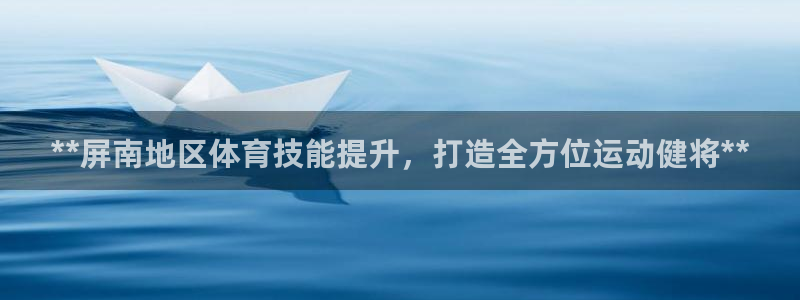 **屏南地区体育技能提升，打造全方位运动健将**